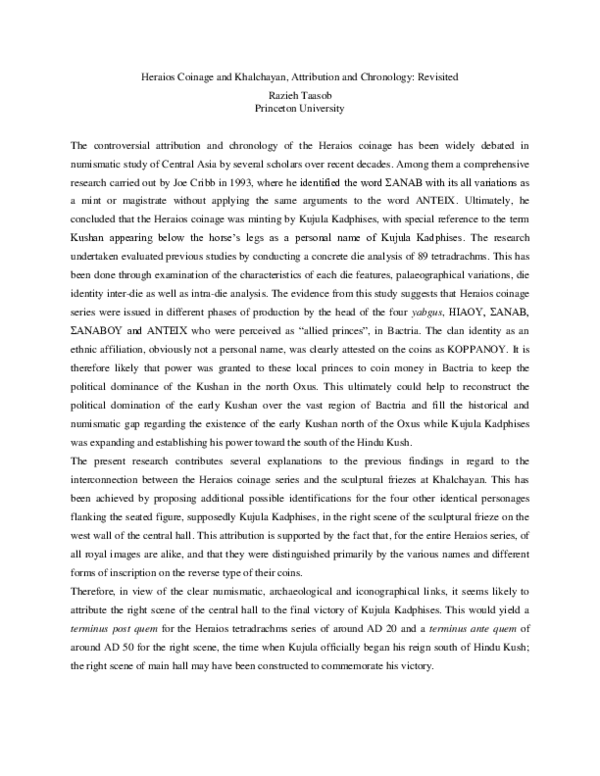 Heraios Coinage and Khalchayan, Attribution and Chronology: Revisited
Razieh Taasob
Princeton University

The controversial attribution and chronology of the Heraios coinage has been widely debated in numismatic study of Central Asia by several scholars over recent decades. Among them a comprehensive research carried out by Joe Cribb in 1993, where he identified the word ΣΑΝΑΒ with its all variations as a mint or magistrate without applying the same arguments to the word ΑΝΤΕΙΧ. Ultimately, he concluded that the Heraios coinage was minting by Kujula Kadphises, with special reference to the term Kushan appearing below the horse's legs as a personal name of Kujula Kadphises. The research undertaken evaluated previous studies by conducting a concrete die analysis of 89 tetradrachms. This has been done through examination of the characteristics of each die features, palaeographical variations, die identity inter-die as well as intra-die analysis. The evidence from this study suggests that Heraios coinage series were issued in different phases of production by the head of the four yabgus, ΗΙΑΟΥ, ΣΑΝΑΒ, ΣΑΝΑΒΟΥ and ΑΝΤΕΙΧ who were perceived as "allied princes", in Bactria. The clan identity as an ethnic affiliation, obviously not a personal name, was clearly attested on the coins as ΚΟΡΡΑΝΟΥ. It is therefore likely that power was granted to these local princes to coin money in Bactria to keep the political dominance of the Kushan in the north Oxus. This ultimately could help to reconstruct the political domination of the early Kushan over the vast region of Bactria and fill the historical and numismatic gap regarding the existence of the early Kushan north of the Oxus while Kujula Kadphises was expanding and establishing his power toward the south of the Hindu Kush.

The present research contributes several explanations to the previous findings in regard to the interconnection between the Heraios coinage series and the sculptural friezes at Khalchayan. This has been achieved by proposing additional possible identifications for the four other identical personages flanking the seated figure, supposedly Kujula Kadphises, in the right scene of the sculptural frieze on the west wall of the central hall. This attribution is supported by the fact that, for the entire Heraios series, of all royal images are alike, and that they were distinguished primarily by the various names and different forms of inscription on the reverse type of their coins.

Therefore, in view of the clear numismatic, archaeological and iconographical links, it seems likely to attribute the right scene of the central hall to the final victory of Kujula Kadphises. This would yield a terminus post quem for the Heraios tetradrachms series of around AD 20 and a terminus ante quem of around AD 50 for the right scene, the time when Kujula officially began his reign south of Hindu Kush; the right scene of main hall may have been constructed to commemorate his victory.